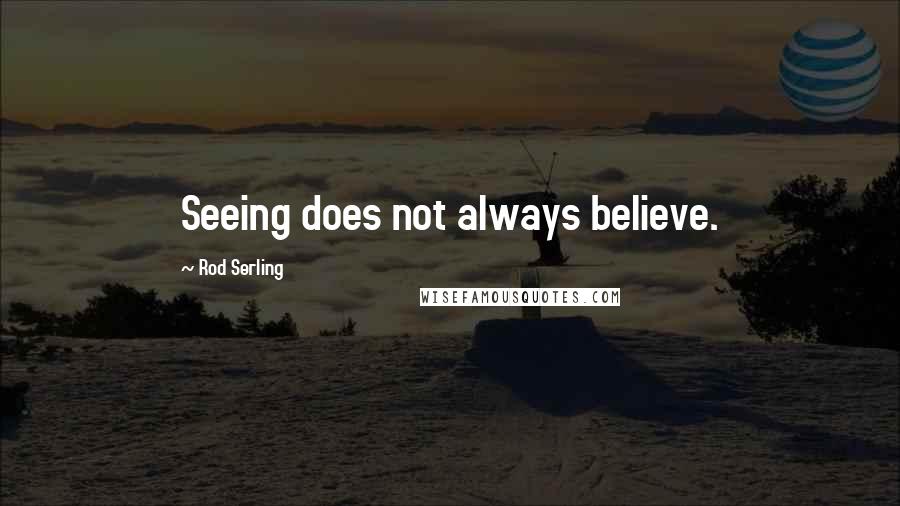 Seeing does not always believe.

~ Rod Serling

WISEFAMOUSQUOTES.COM